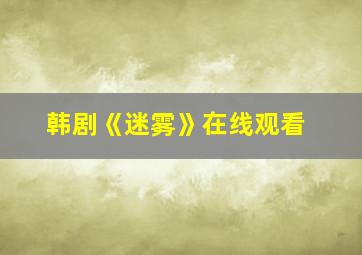 韩剧《迷雾》在线观看